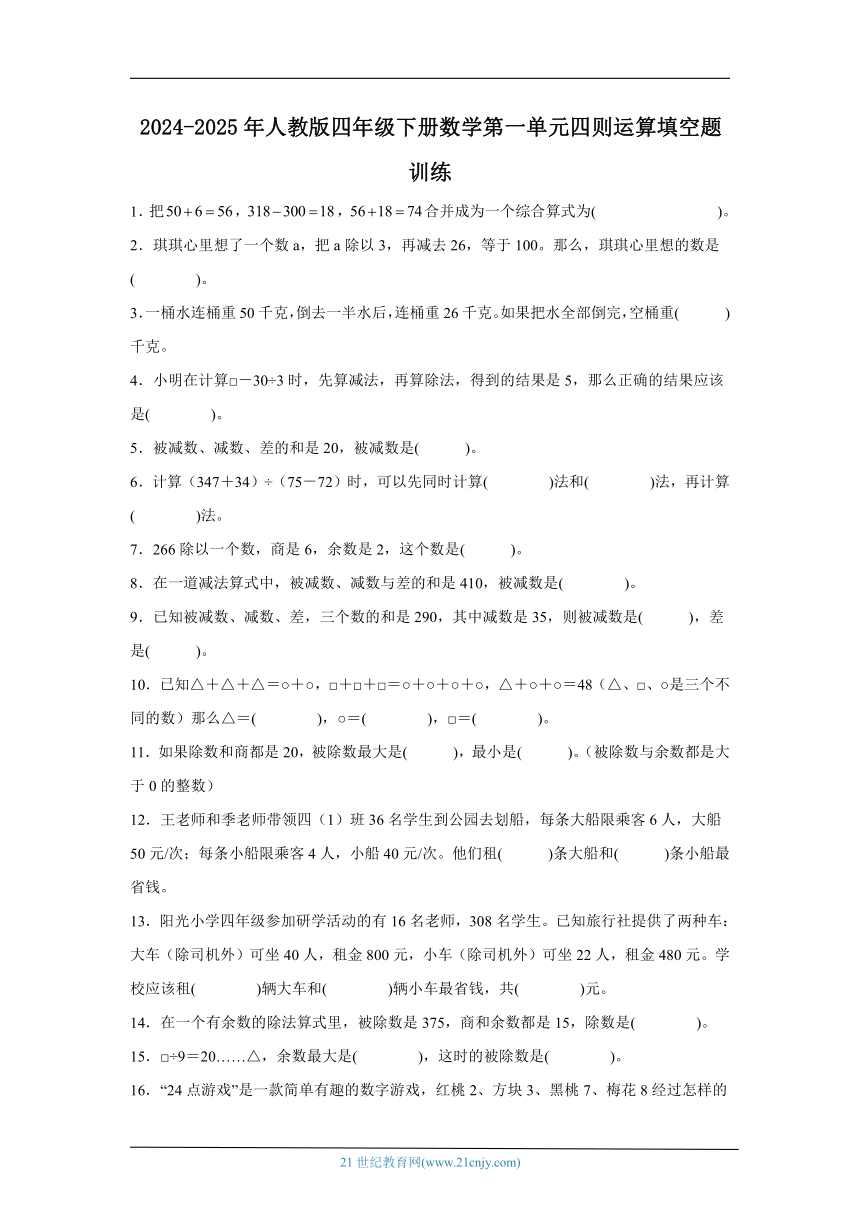 2024-2025 年人教版四年级下册数学第一单元四则运算填空题训练

1．把 $50+6=56$，$318-300=18$，$56+18=74$ 合并成为一个综合算式为(　　　　　　　)。

2．琪琪心里想了一个数 a，把 a 除以 3，再减去 26，等于 100。那么，琪琪心里想的数是(　　　　)。

3．一桶水连桶重 50 千克，倒去一半水后，连桶重 26 千克。如果把水全部倒完，空桶重(　　　)千克。

4．小明在计算□－30÷3 时，先算减法，再算除法，得到的结果是 5，那么正确的结果应该是(　　　　)。

5．被减数、减数、差的和是 20，被减数是(　　　)。

6．计算（347＋34）÷（75－72）时，可以先同时计算(　　　　)法和(　　　　)法，再计算(　　　　)法。

7．266 除以一个数，商是 6，余数是 2，这个数是(　　　)。

8．在一道减法算式中，被减数、减数与差的和是 410，被减数是(　　　　)。

9．已知被减数、减数、差，三个数的和是 290，其中减数是 35，则被减数是(　　　)，差是(　　　)。

10．已知△＋△＋△＝○＋○，□＋□＋□＝○＋○＋○＋○，△＋○＋○＝48（△、□、○是三个不同的数）那么△＝(　　　　)，○＝(　　　　)，□＝(　　　　)。

11．如果除数和商都是 20，被除数最大是(　　　)，最小是(　　　)。(被除数与余数都是大于 0 的整数)

12．王老师和季老师带领四（1）班 36 名学生到公园去划船，每条大船限乘客 6 人，大船 50 元/次；每条小船限乘客 4 人，小船 40 元/次。他们租(　　　)条大船和(　　　)条小船最省钱。

13．阳光小学四年级参加研学活动的有 16 名老师，308 名学生。已知旅行社提供了两种车：大车（除司机外）可坐 40 人，租金 800 元，小车（除司机外）可坐 22 人，租金 480 元。学校应该租(　　　　)辆大车和(　　　　)辆小车最省钱，共(　　　　)元。

14．在一个有余数的除法算式里，被除数是 375，商和余数都是 15，除数是(　　　　)。

15．□÷9＝20……△，余数最大是(　　　　)，这时的被除数是(　　　　)。

16．“24 点游戏”是一款简单有趣的数字游戏，红桃 2、方块 3、黑桃 7、梅花 8 经过怎样的

21 世纪教育网(www.21cnjy.com)